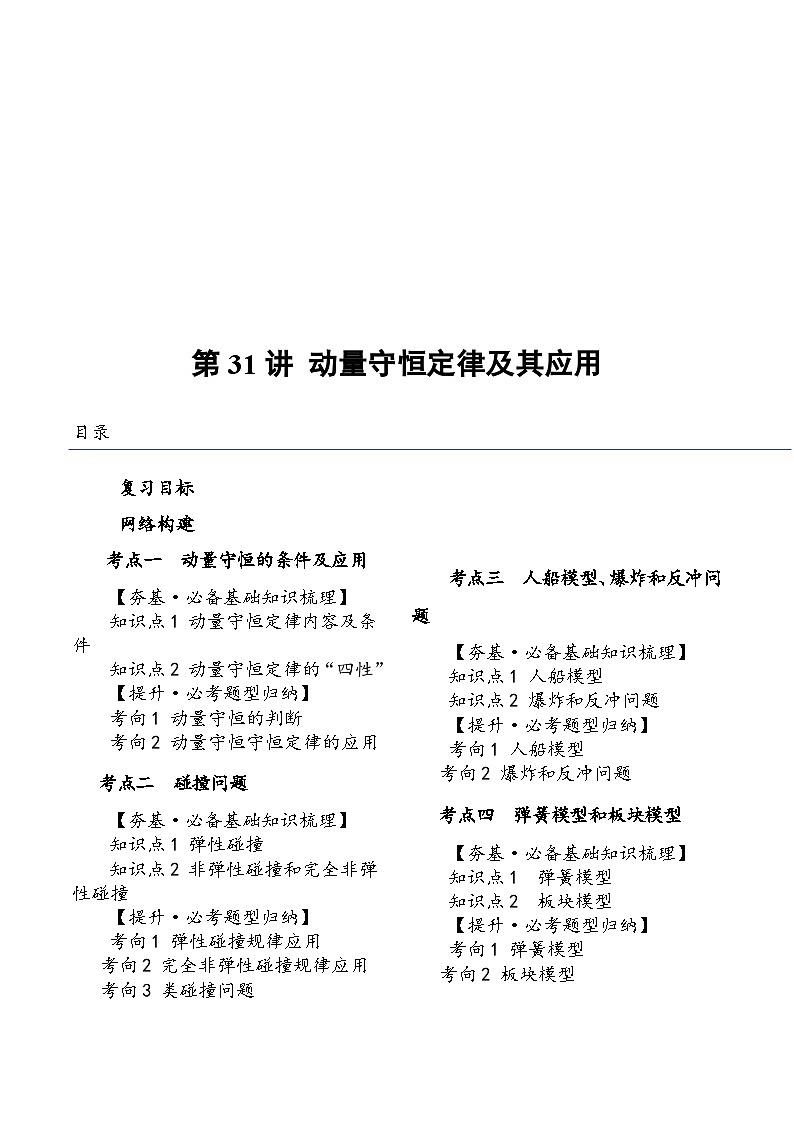 第 31 讲 动量守恒定律及其应用

目录

复习目标

网络构建

考点一 动量守恒的条件及应用

【夯基·必备基础知识梳理】
知识点 1 动量守恒定律内容及条件
知识点 2 动量守恒定律的“四性”
【提升·必考题型归纳】
考向 1 动量守恒的判断
考向 2 动量守恒守恒定律的应用

考点二 碰撞问题

【夯基·必备基础知识梳理】
知识点 1 弹性碰撞
知识点 2 非弹性碰撞和完全非弹性碰撞
【提升·必考题型归纳】
考向 1 弹性碰撞规律应用
考向 2 完全非弹性碰撞规律应用
考向 3 类碰撞问题

考点三 人船模型、爆炸和反冲问题

【夯基·必备基础知识梳理】
知识点 1 人船模型
知识点 2 爆炸和反冲问题
【提升·必考题型归纳】
考向 1 人船模型
考向 2 爆炸和反冲问题

考点四 弹簧模型和板块模型

【夯基·必备基础知识梳理】
知识点 1 弹簧模型
知识点 2 板块模型
【提升·必考题型归纳】
考向 1 弹簧模型
考向 2 板块模型